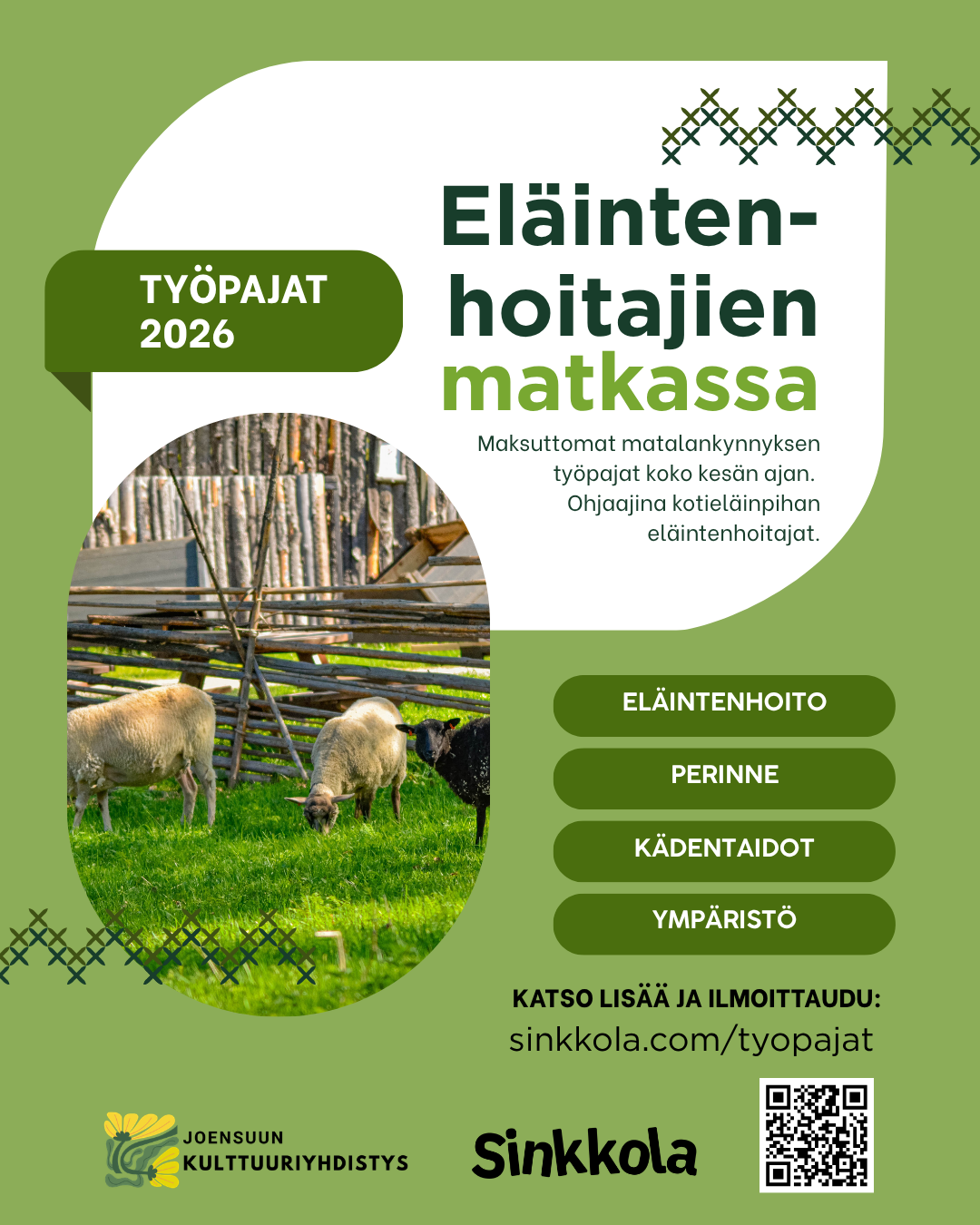 TYÖPAJAT
2026

Eläintenhoitajien
matkassa

Maksuttomat matalankynnyksen työpajat koko kesän ajan. Ohjaajina kotieläinpihan eläintenhoitajat.

ELÄINTENHOITO

PERINNE

KÄDENTAIDOT

YMPÄRISTÖ

KATSO LISÄÄ JA ILMOITTAUDU:
sinkkola.com/tyopajat

JOENSUUN
KULTTUURIYHDISTYS

Sinkkola